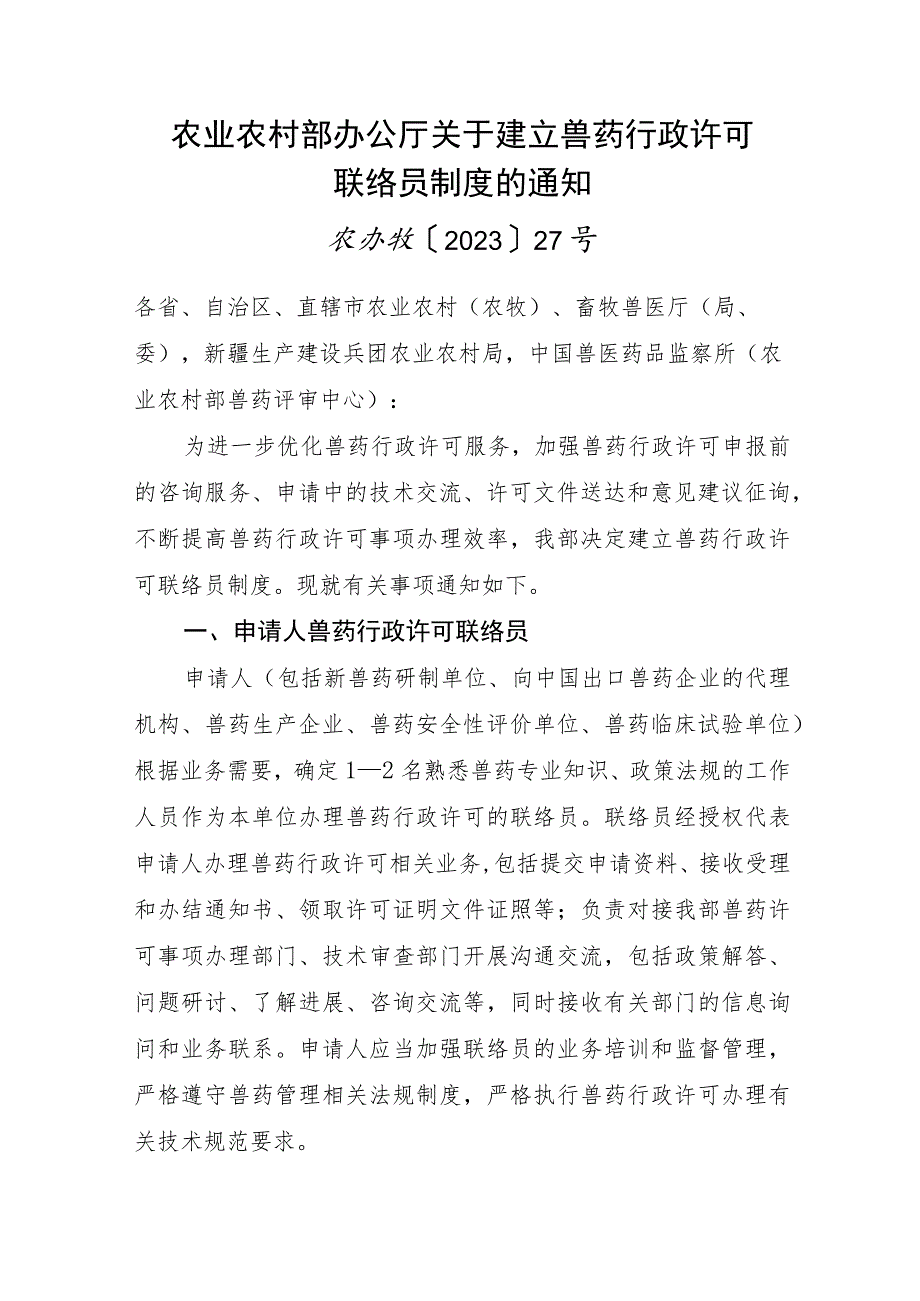 农业农村部办公厅关于建立兽药行政许可联络员制度的通知

农办牧〔2023〕27号

各省、自治区、直辖市农业农村（农牧）、畜牧兽医厅（局、委），新疆生产建设兵团农业农村局，中国兽医药品监察所（农业农村部兽药评审中心）：

为进一步优化兽药行政许可服务，加强兽药行政许可申报前的咨询服务、申请中的技术交流、许可文件送达和意见建议征询，不断提高兽药行政许可事项办理效率，我部决定建立兽药行政许可联络员制度。现就有关事项通知如下。

一、申请人兽药行政许可联络员

申请人（包括新兽药研制单位、向中国出口兽药企业的代理机构、兽药生产企业、兽药安全性评价单位、兽药临床试验单位）根据业务需要，确定1—2名熟悉兽药专业知识、政策法规的工作人员作为本单位办理兽药行政许可的联络员。联络员经授权代表申请人办理兽药行政许可相关业务,包括提交申请资料、接收受理和办结通知书、领取许可证明文件证照等；负责对接我部兽药许可事项办理部门、技术审查部门开展沟通交流，包括政策解答、问题研讨、了解进展、咨询交流等，同时接收有关部门的信息询问和业务联系。申请人应当加强联络员的业务培训和监督管理，严格遵守兽药管理相关法规制度，严格执行兽药行政许可办理有关技术规范要求。